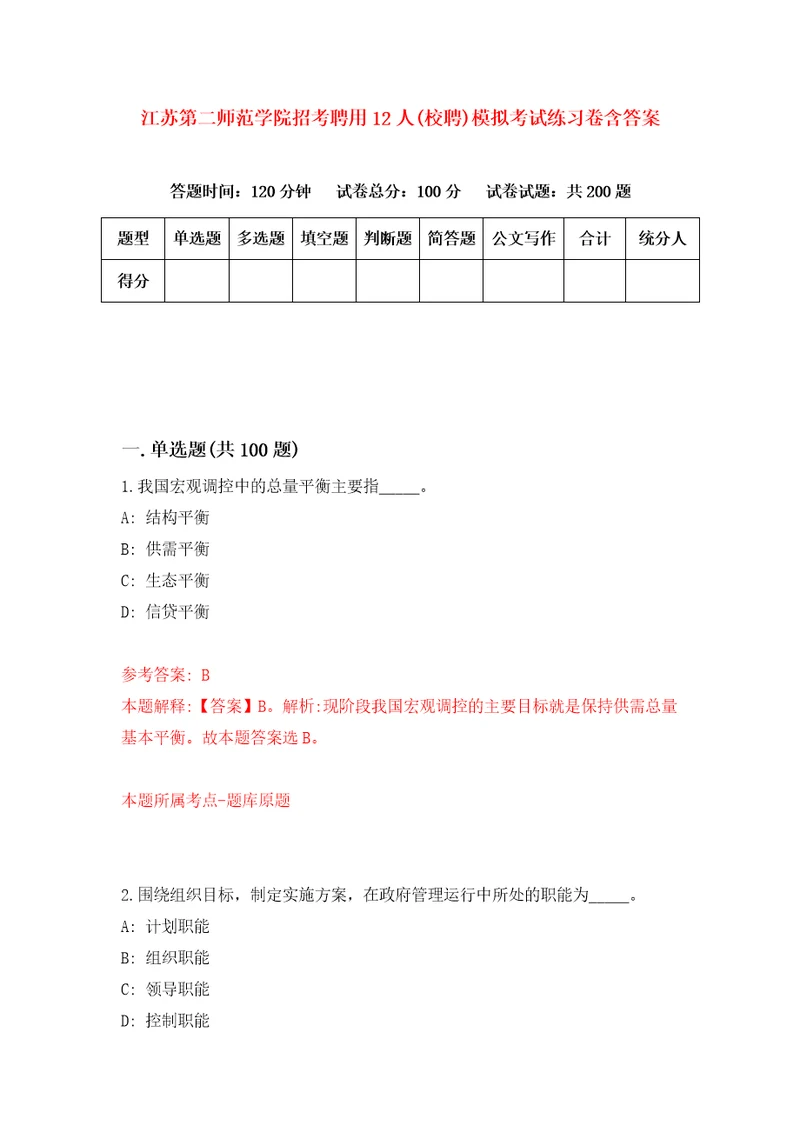 江苏第二师范学院招考聘用12人(校聘)模拟考试练习卷含答案

答题时间：120分钟　试卷总分：100分　试卷试题：共200题

| 题型 | 单选题 | 多选题 | 填空题 | 判断题 | 简答题 | 公文写作 | 合计 | 统分人 |
|---|---|---|---|---|---|---|---|---|
| 得分 | | | | | | | | |

一.单选题(共100题)

1.我国宏观调控中的总量平衡主要指_____。

A: 结构平衡

B: 供需平衡

C: 生态平衡

D: 信贷平衡

参考答案: B

本题解释:【答案】B。解析:现阶段我国宏观调控的主要目标就是保持供需总量基本平衡。故本题答案选B。

本题所属考点-题库原题

2.围绕组织目标，制定实施方案，在政府管理运行中所处的职能为_____。

A: 计划职能

B: 组织职能

C: 领导职能

D: 控制职能